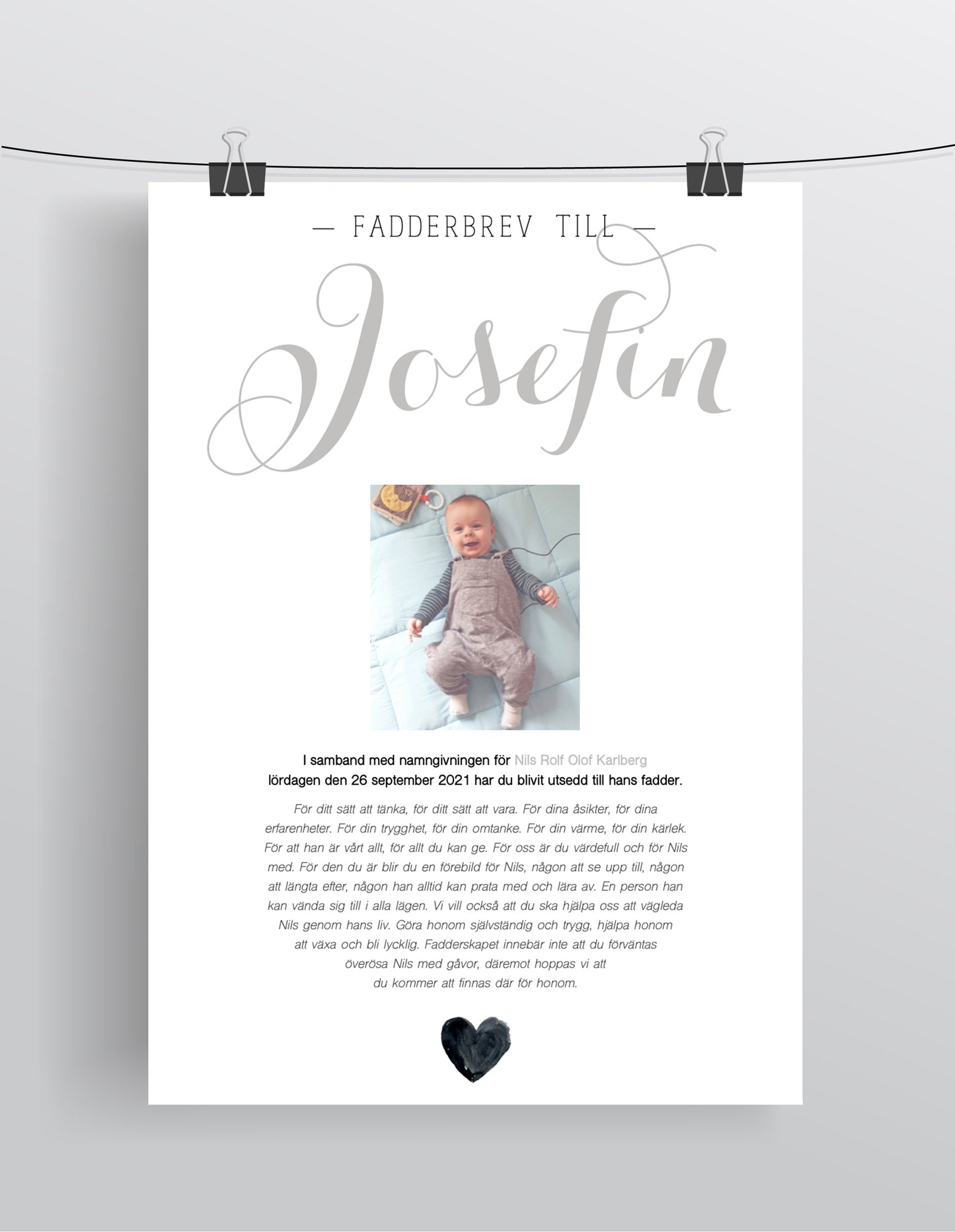 — FADDERBREV TILL —

Josefin

I samband med namngivningen för Nils Rolf Olof Karlberg lördagen den 26 september 2021 har du blivit utsedd till hans fadder.

För ditt sätt att tänka, för ditt sätt att vara. För dina åsikter, för dina erfarenheter. För din trygghet, för din omtanke. För din värme, för din kärlek. För att han är vårt allt, för allt du kan ge. För oss är du värdefull och för Nils med. För den du är blir du en förebild för Nils, någon att se upp till, någon att längta efter, någon han alltid kan prata med och lära av. En person han kan vända sig till i alla lägen. Vi vill också att du ska hjälpa oss att vägleda Nils genom hans liv. Göra honom självständig och trygg, hjälpa honom att växa och bli lycklig. Fadderskapet innebär inte att du förväntas överösa Nils med gåvor, däremot hoppas vi att du kommer att finnas där för honom.